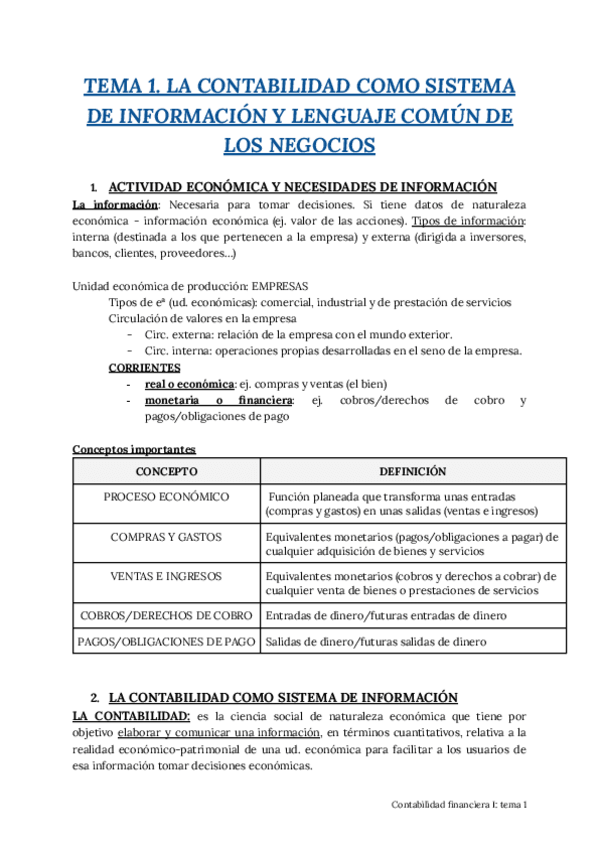 TEMA 1. LA CONTABILIDAD COMO SISTEMA DE INFORMACIÓN Y LENGUAJE COMÚN DE LOS NEGOCIOS

1. ACTIVIDAD ECONÓMICA Y NECESIDADES DE INFORMACIÓN

La información: Necesaria para tomar decisiones. Si tiene datos de naturaleza económica - información económica (ej. valor de las acciones). Tipos de información: interna (destinada a los que pertenecen a la empresa) y externa (dirigida a inversores, bancos, clientes, proveedores...)

Unidad económica de producción: EMPRESAS
Tipos de eª (ud. económicas): comercial, industrial y de prestación de servicios
Circulación de valores en la empresa
- Circ. externa: relación de la empresa con el mundo exterior.
- Circ. interna: operaciones propias desarrolladas en el seno de la empresa.
CORRIENTES
- real o económica: ej. compras y ventas (el bien)
- monetaria o financiera: ej. cobros/derechos de cobro y pagos/obligaciones de pago

Conceptos importantes

| CONCEPTO | DEFINICIÓN |
|---|---|
| PROCESO ECONÓMICO | Función planeada que transforma unas entradas (compras y gastos) en unas salidas (ventas e ingresos) |
| COMPRAS Y GASTOS | Equivalentes monetarios (pagos/obligaciones a pagar) de cualquier adquisición de bienes y servicios |
| VENTAS E INGRESOS | Equivalentes monetarios (cobros y derechos a cobrar) de cualquier venta de bienes o prestaciones de servicios |
| COBROS/DERECHOS DE COBRO | Entradas de dinero/futuras entradas de dinero |
| PAGOS/OBLIGACIONES DE PAGO | Salidas de dinero/futuras salidas de dinero |

2. LA CONTABILIDAD COMO SISTEMA DE INFORMACIÓN

LA CONTABILIDAD: es la ciencia social de naturaleza económica que tiene por objetivo elaborar y comunicar una información, en términos cuantitativos, relativa a la realidad económico-patrimonial de una ud. económica para facilitar a los usuarios de esa información tomar decisiones económicas.

Contabilidad financiera I: tema 1